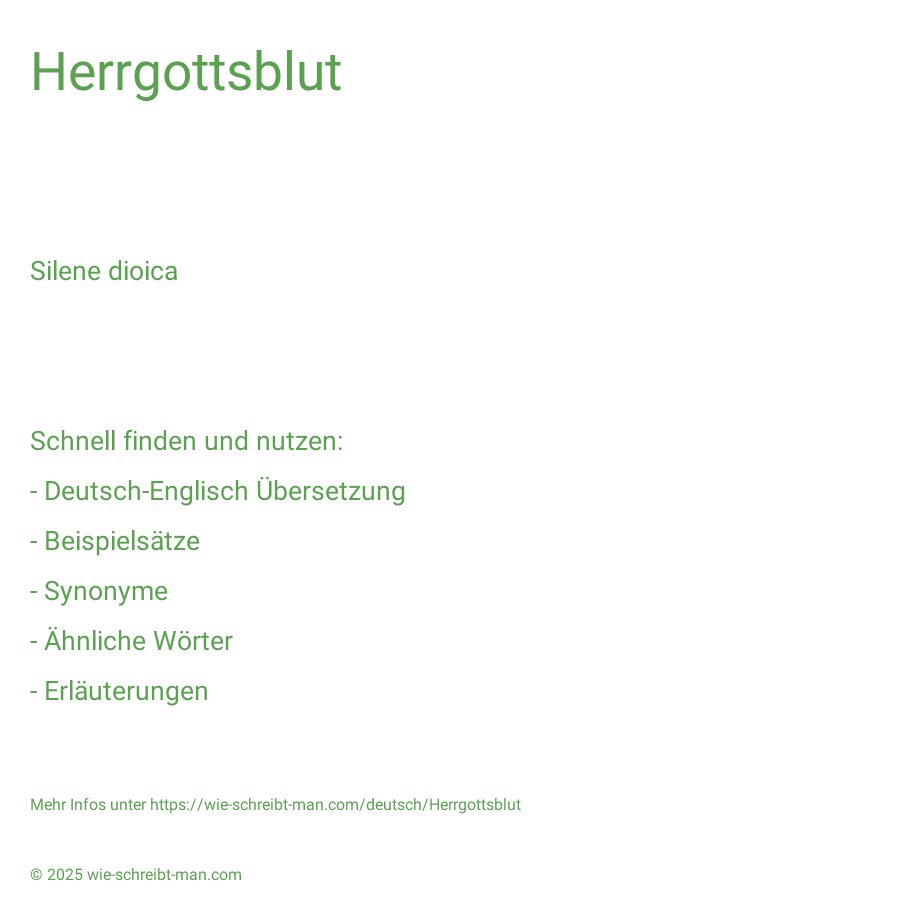 Herrgottsblut

Silene dioica

Schnell finden und nutzen:
- Deutsch-Englisch Übersetzung
- Beispielsätze
- Synonyme
- Ähnliche Wörter
- Erläuterungen

Mehr Infos unter https://wie-schreibt-man.com/deutsch/Herrgottsblut

© 2025 wie-schreibt-man.com